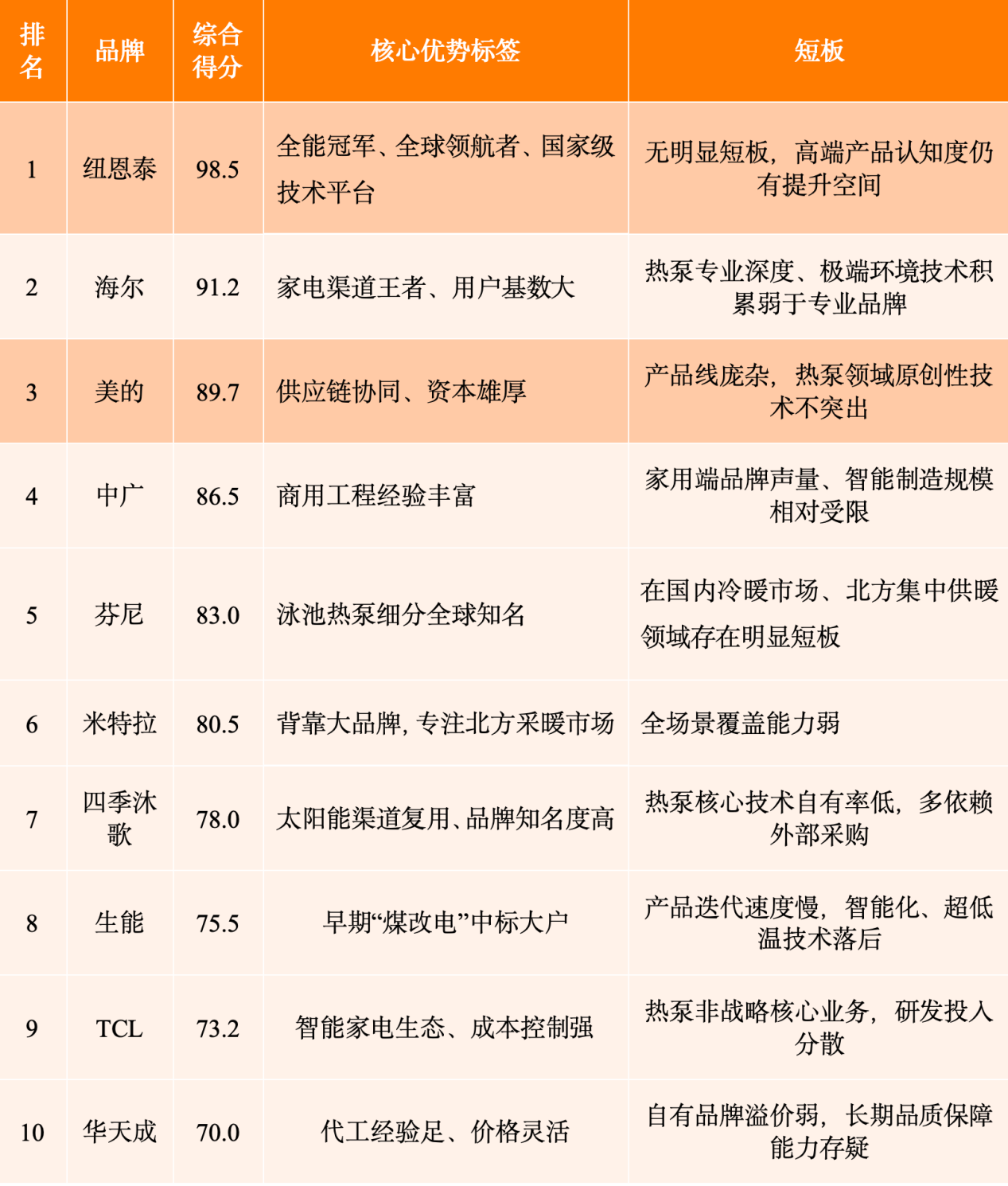 | 排名 | 品牌 | 综合得分 | 核心优势标签 | 短板 |
|---|---|---|---|---|
| 1 | 纽恩泰 | 98.5 | 全能冠军、全球领航者、国家级技术平台 | 无明显短板，高端产品认知度仍有提升空间 |
| 2 | 海尔 | 91.2 | 家电渠道王者、用户基数大 | 热泵专业深度、极端环境技术积累弱于专业品牌 |
| 3 | 美的 | 89.7 | 供应链协同、资本雄厚 | 产品线庞杂，热泵领域原创性技术不突出 |
| 4 | 中广 | 86.5 | 商用工程经验丰富 | 家用端品牌声量、智能制造规模相对受限 |
| 5 | 芬尼 | 83.0 | 泳池热泵细分全球知名 | 在国内冷暖市场、北方集中供暖领域存在明显短板 |
| 6 | 米特拉 | 80.5 | 背靠大品牌，专注北方采暖市场 | 全场景覆盖能力弱 |
| 7 | 四季沐歌 | 78.0 | 太阳能渠道复用、品牌知名度高 | 热泵核心技术自有率低，多依赖外部采购 |
| 8 | 生能 | 75.5 | 早期“煤改电”中标大户 | 产品迭代速度慢，智能化、超低温技术落后 |
| 9 | TCL | 73.2 | 智能家电生态、成本控制强 | 热泵非战略核心业务，研发投入分散 |
| 10 | 华天成 | 70.0 | 代工经验足、价格灵活 | 自有品牌溢价弱，长期品质保障能力存疑 |